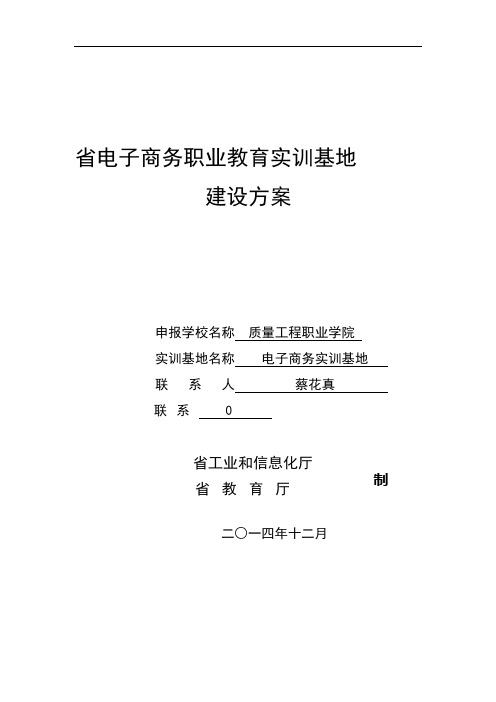 省电子商务职业教育实训基地
建设方案

申报学校名称 质量工程职业学院
实训基地名称 电子商务实训基地
联 系 人 蔡花真
联 系 0

省工业和信息化厅
省 教 育 厅
制

二〇一四年十二月